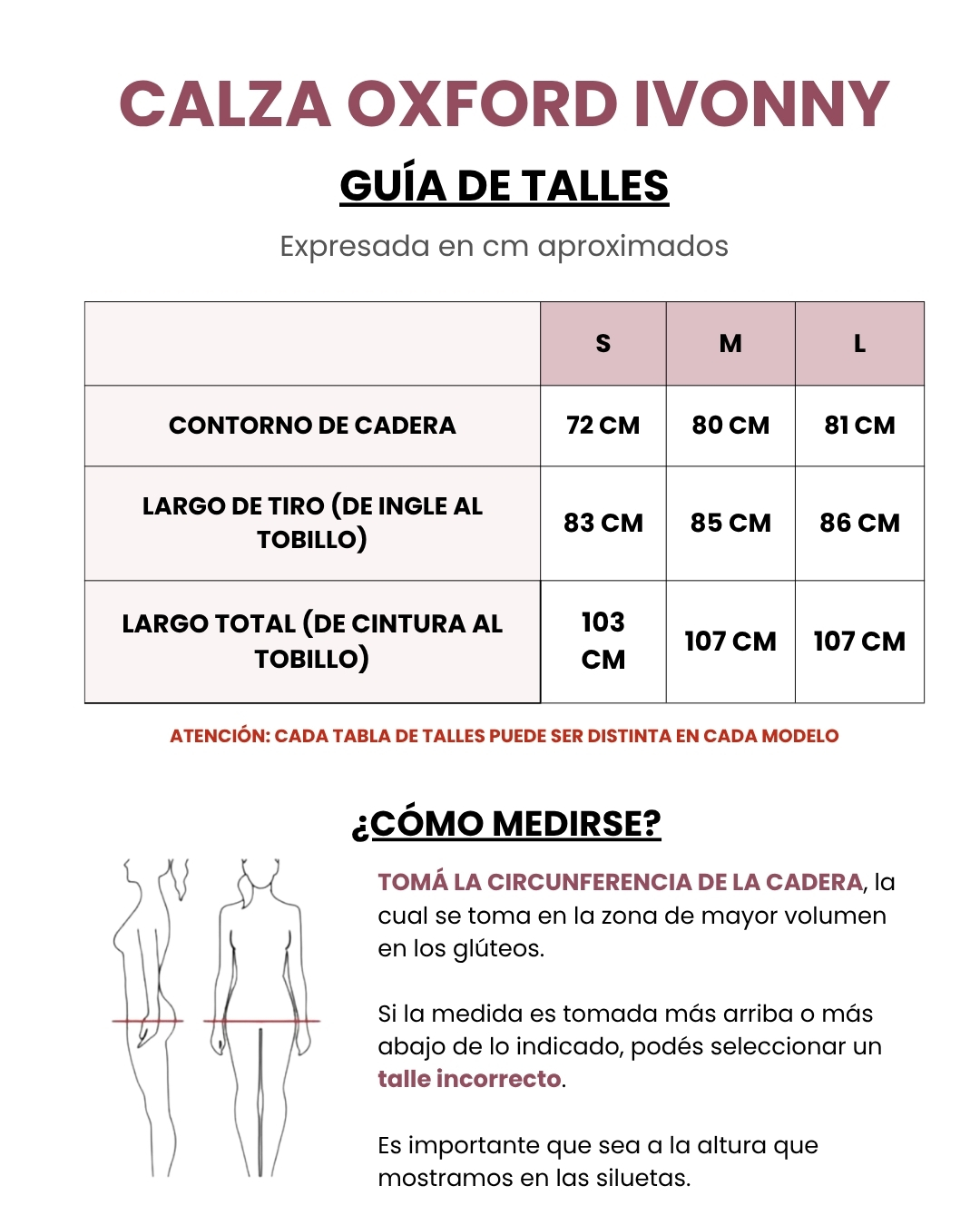 CALZA OXFORD IVONNY

GUÍA DE TALLES

Expresada en cm aproximados

| | S | M | L |
|---|---|---|---|
| CONTORNO DE CADERA | 72 CM | 80 CM | 81 CM |
| LARGO DE TIRO (DE INGLE AL TOBILLO) | 83 CM | 85 CM | 86 CM |
| LARGO TOTAL (DE CINTURA AL TOBILLO) | 103 CM | 107 CM | 107 CM |

ATENCIÓN: CADA TABLA DE TALLES PUEDE SER DISTINTA EN CADA MODELO

¿CÓMO MEDIRSE?

TOMÁ LA CIRCUNFERENCIA DE LA CADERA, la cual se toma en la zona de mayor volumen en los glúteos.

Si la medida es tomada más arriba o más abajo de lo indicado, podés seleccionar un talle incorrecto.

Es importante que sea a la altura que mostramos en las siluetas.